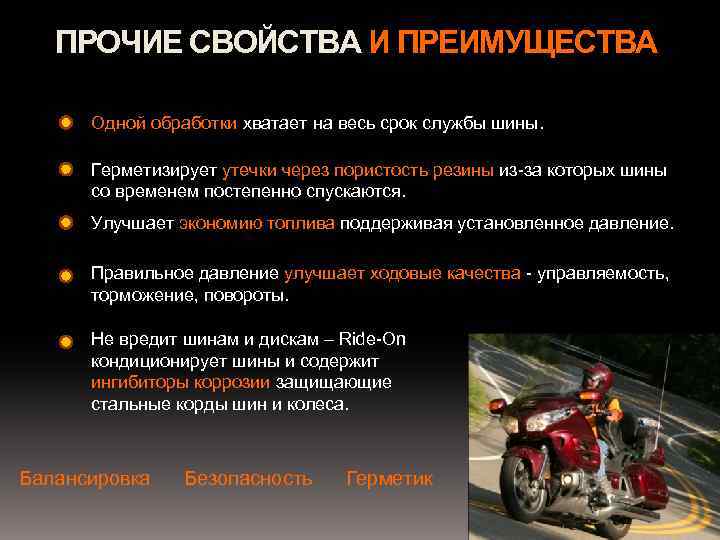 ПРОЧИЕ СВОЙСТВА И ПРЕИМУЩЕСТВА

• Одной обработки хватает на весь срок службы шины.

• Герметизирует утечки через пористость резины из-за которых шины со временем постепенно спускаются.

• Улучшает экономию топлива поддерживая установленное давление.

• Правильное давление улучшает ходовые качества - управляемость, торможение, повороты.

• Не вредит шинам и дискам – Ride-On кондиционирует шины и содержит ингибиторы коррозии защищающие стальные корды шин и колеса.

Балансировка Безопасность Герметик